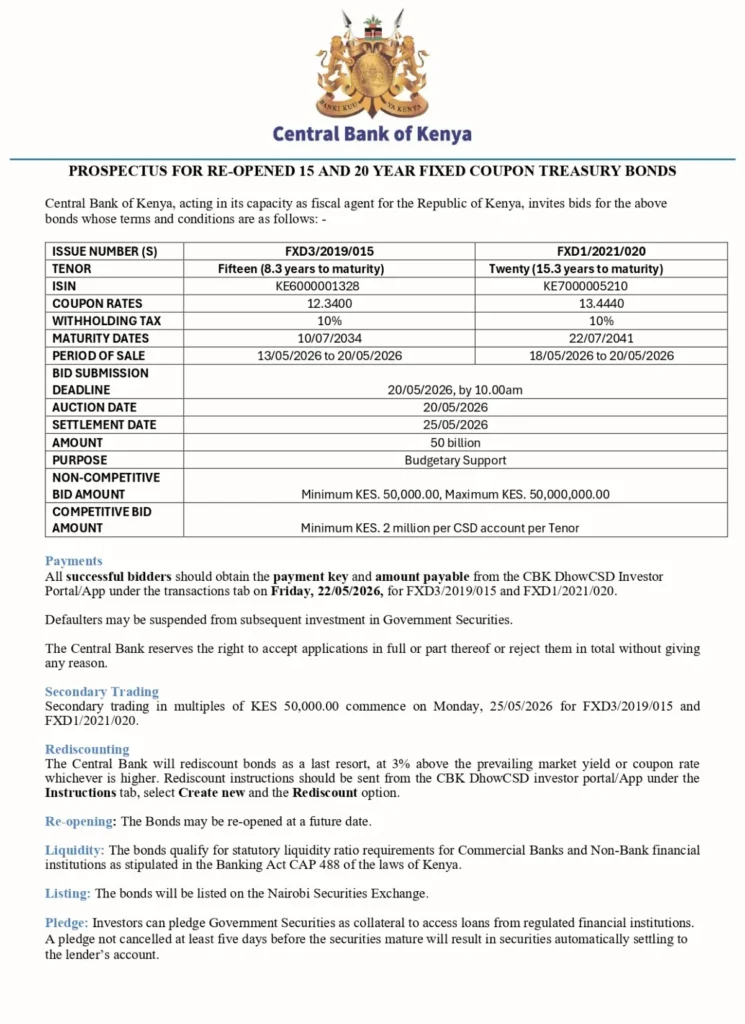 BANKI KUU YA KENYA

Central Bank of Kenya

PROSPECTUS FOR RE-OPENED 15 AND 20 YEAR FIXED COUPON TREASURY BONDS

Central Bank of Kenya, acting in its capacity as fiscal agent for the Republic of Kenya, invites bids for the above bonds whose terms and conditions are as follows: -

| ISSUE NUMBER (S) | FXD3/2019/015 | FXD1/2021/020 |
|---|---|---|
| TENOR | Fifteen (8.3 years to maturity) | Twenty (15.3 years to maturity) |
| ISIN | KE6000001328 | KE7000005210 |
| COUPON RATES | 12.3400 | 13.4440 |
| WITHHOLDING TAX | 10% | 10% |
| MATURITY DATES | 10/07/2034 | 22/07/2041 |
| PERIOD OF SALE | 13/05/2026 to 20/05/2026 | 18/05/2026 to 20/05/2026 |
| BID SUBMISSION DEADLINE | 20/05/2026, by 10.00am | |
| AUCTION DATE | 20/05/2026 | |
| SETTLEMENT DATE | 25/05/2026 | |
| AMOUNT | 50 billion | |
| PURPOSE | Budgetary Support | |
| NON-COMPETITIVE BID AMOUNT | Minimum KES. 50,000.00, Maximum KES. 50,000,000.00 | |
| COMPETITIVE BID AMOUNT | Minimum KES. 2 million per CSD account per Tenor | |

Payments
All successful bidders should obtain the payment key and amount payable from the CBK DhowCSD Investor Portal/App under the transactions tab on Friday, 22/05/2026, for FXD3/2019/015 and FXD1/2021/020.

Defaulters may be suspended from subsequent investment in Government Securities.

The Central Bank reserves the right to accept applications in full or part thereof or reject them in total without giving any reason.

Secondary Trading
Secondary trading in multiples of KES 50,000.00 commence on Monday, 25/05/2026 for FXD3/2019/015 and FXD1/2021/020.

Rediscounting
The Central Bank will rediscount bonds as a last resort, at 3% above the prevailing market yield or coupon rate whichever is higher. Rediscount instructions should be sent from the CBK DhowCSD investor portal/App under the Instructions tab, select Create new and the Rediscount option.

Re-opening: The Bonds may be re-opened at a future date.

Liquidity: The bonds qualify for statutory liquidity ratio requirements for Commercial Banks and Non-Bank financial institutions as stipulated in the Banking Act CAP 488 of the laws of Kenya.

Listing: The bonds will be listed on the Nairobi Securities Exchange.

Pledge: Investors can pledge Government Securities as collateral to access loans from regulated financial institutions. A pledge not cancelled at least five days before the securities mature will result in securities automatically settling to the lender's account.